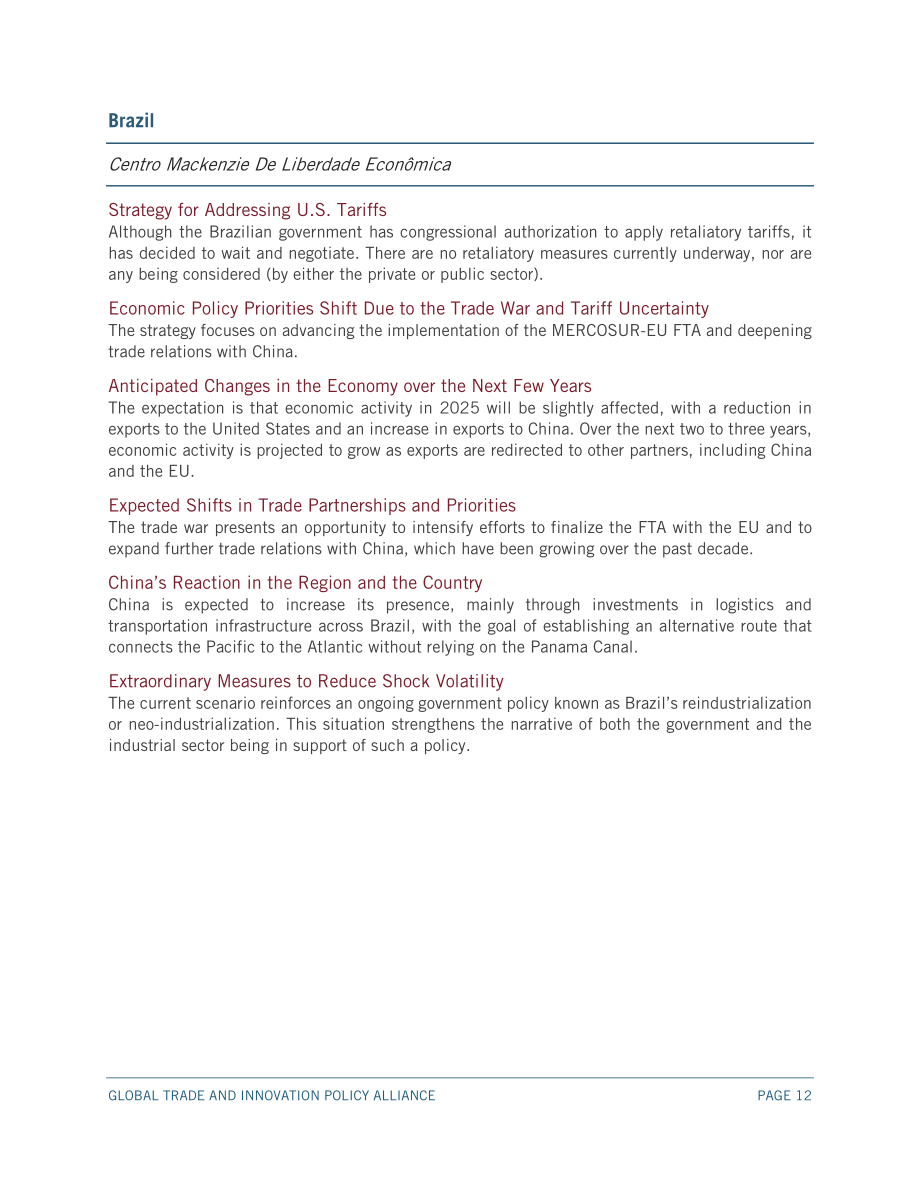 Brazil

Centro Mackenzie De Liberdade Econômica

Strategy for Addressing U.S. Tariffs

Although the Brazilian government has congressional authorization to apply retaliatory tariffs, it has decided to wait and negotiate. There are no retaliatory measures currently underway, nor are any being considered (by either the private or public sector).

Economic Policy Priorities Shift Due to the Trade War and Tariff Uncertainty

The strategy focuses on advancing the implementation of the MERCOSUR-EU FTA and deepening trade relations with China.

Anticipated Changes in the Economy over the Next Few Years

The expectation is that economic activity in 2025 will be slightly affected, with a reduction in exports to the United States and an increase in exports to China. Over the next two to three years, economic activity is projected to grow as exports are redirected to other partners, including China and the EU.

Expected Shifts in Trade Partnerships and Priorities

The trade war presents an opportunity to intensify efforts to finalize the FTA with the EU and to expand further trade relations with China, which have been growing over the past decade.

China's Reaction in the Region and the Country

China is expected to increase its presence, mainly through investments in logistics and transportation infrastructure across Brazil, with the goal of establishing an alternative route that connects the Pacific to the Atlantic without relying on the Panama Canal.

Extraordinary Measures to Reduce Shock Volatility

The current scenario reinforces an ongoing government policy known as Brazil's reindustrialization or neo-industrialization. This situation strengthens the narrative of both the government and the industrial sector being in support of such a policy.

GLOBAL TRADE AND INNOVATION POLICY ALLIANCE PAGE 12